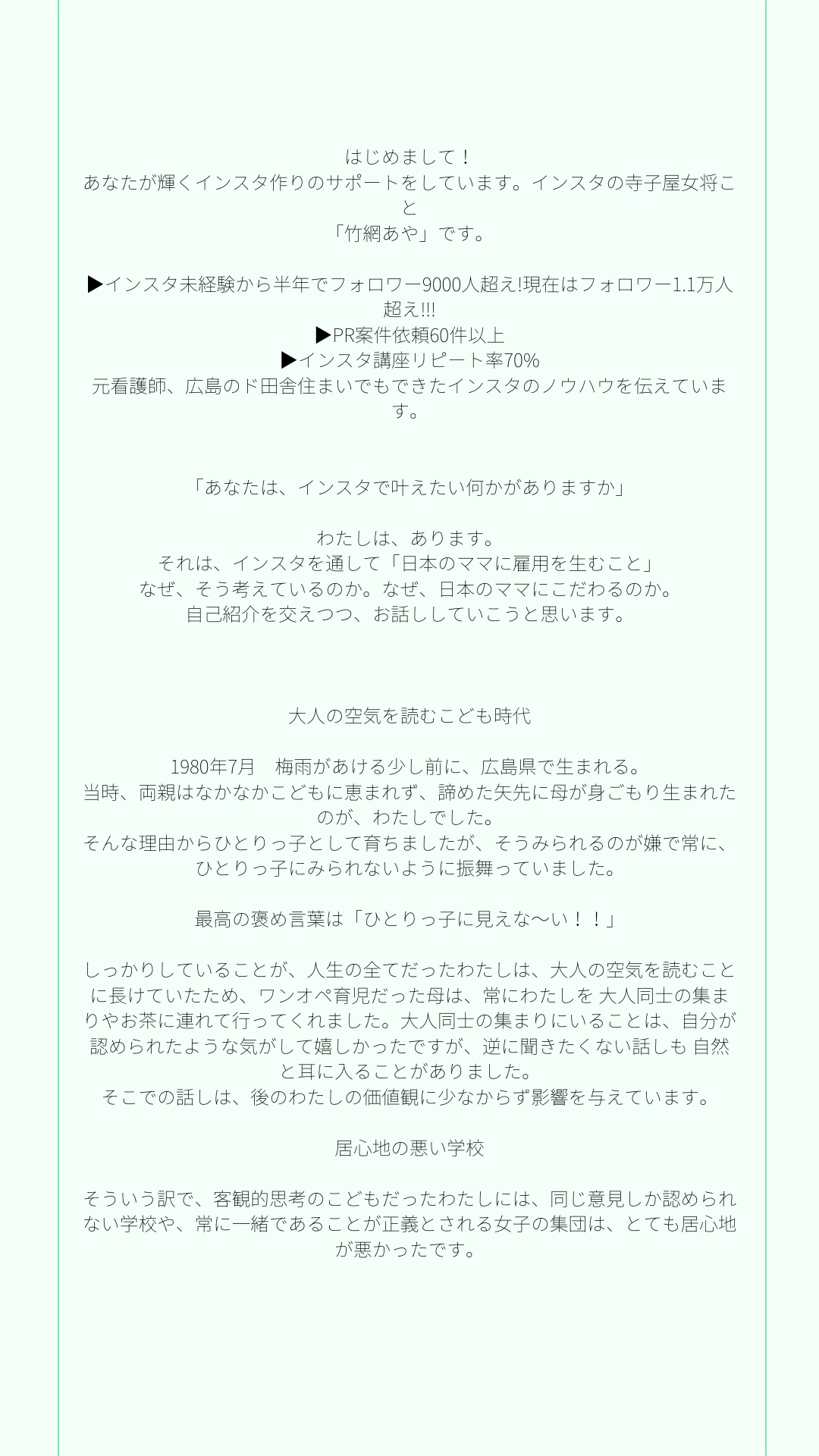 はじめまして！
あなたが輝くインスタ作りのサポートをしています。インスタの寺子屋女将こと
「竹網あや」です。

▶インスタ未経験から半年でフォロワー9000人超え!現在はフォロワー1.1万人超え!!!
▶PR案件依頼60件以上
▶インスタ講座リピート率70%
元看護師、広島のド田舎住まいでもできたインスタのノウハウを伝えています。

「あなたは、インスタで叶えたい何かがありますか」

わたしは、あります。
それは、インスタを通して「日本のママに雇用を生むこと」
なぜ、そう考えているのか。なぜ、日本のママにこだわるのか。
自己紹介を交えつつ、お話ししていこうと思います。

大人の空気を読むこども時代

1980年7月　梅雨があける少し前に、広島県で生まれる。
当時、両親はなかなかこどもに恵まれず、諦めた矢先に母が身ごもり生まれたのが、わたしでした。
そんな理由からひとりっ子として育ちましたが、そうみられるのが嫌で常に、ひとりっ子にみられないように振舞っていました。

最高の褒め言葉は「ひとりっ子に見えな〜い！！」

しっかりしていることが、人生の全てだったわたしは、大人の空気を読むことに長けていたため、ワンオペ育児だった母は、常にわたしを 大人同士の集まりやお茶に連れて行ってくれました。大人同士の集まりにいることは、自分が認められたような気がして嬉しかったですが、逆に聞きたくない話しも 自然と耳に入ることがありました。
そこでの話しは、後のわたしの価値観に少なからず影響を与えています。

居心地の悪い学校

そういう訳で、客観的思考のこどもだったわたしには、同じ意見しか認められない学校や、常に一緒であることが正義とされる女子の集団は、とても居心地が悪かったです。